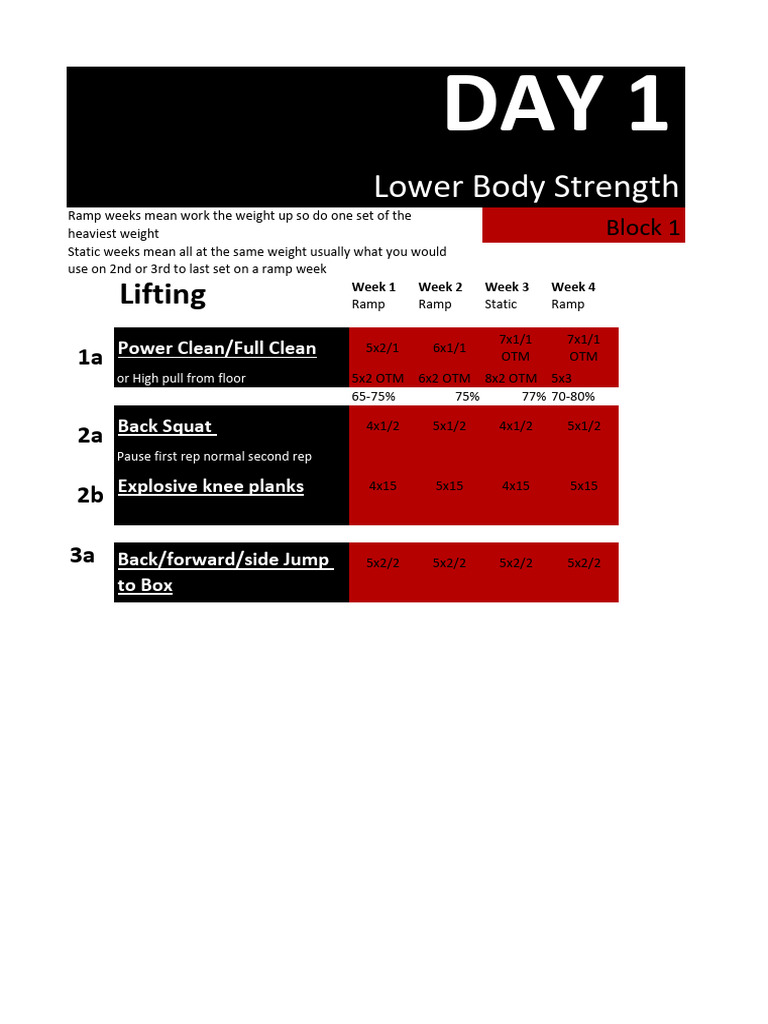 DAY 1

Lower Body Strength

Ramp weeks mean work the weight up so do one set of the heaviest weight
Static weeks mean all at the same weight usually what you would use on 2nd or 3rd to last set on a ramp week

Block 1

| | Lifting | Week 1 Ramp | Week 2 Ramp | Week 3 Static | Week 4 Ramp |
|---|---|---|---|---|---|
| 1a | Power Clean/Full Clean | 5x2/1 | 6x1/1 | 7x1/1 OTM | 7x1/1 OTM |
| | or High pull from floor | 5x2 OTM | 6x2 OTM | 8x2 OTM | 5x3 |
| | | 65-75% | 75% | 77% | 70-80% |
| 2a | Back Squat | 4x1/2 | 5x1/2 | 4x1/2 | 5x1/2 |
| | Pause first rep normal second rep | | | | |
| 2b | Explosive knee planks | 4x15 | 5x15 | 4x15 | 5x15 |
| 3a | Back/forward/side Jump to Box | 5x2/2 | 5x2/2 | 5x2/2 | 5x2/2 |